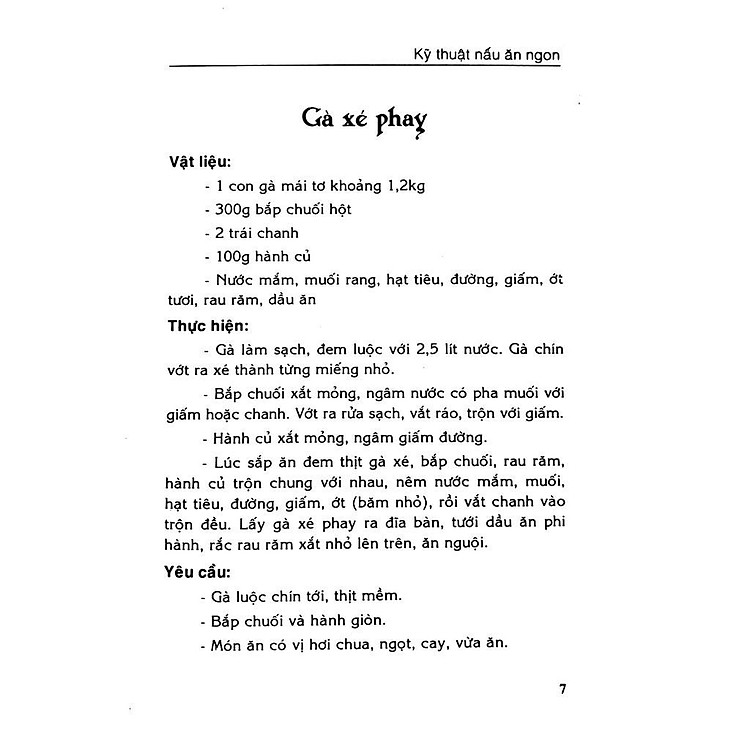 Kỹ thuật nấu ăn ngon

Gà xé phay

Vật liệu:

- 1 con gà mái tơ khoảng 1,2kg

- 300g bắp chuối hột

- 2 trái chanh

- 100g hành củ

- Nước mắm, muối rang, hạt tiêu, đường, giấm, ớt tươi, rau răm, dầu ăn

Thực hiện:

- Gà làm sạch, đem luộc với 2,5 lít nước. Gà chín vớt ra xé thành từng miếng nhỏ.

- Bắp chuối xắt mỏng, ngâm nước có pha muối với giấm hoặc chanh. Vớt ra rửa sạch, vắt ráo, trộn với giấm.

- Hành củ xắt mỏng, ngâm giấm đường.

- Lúc sắp ăn đem thịt gà xé, bắp chuối, rau răm, hành củ trộn chung với nhau, nêm nước mắm, muối, hạt tiêu, đường, giấm, ớt (băm nhỏ), rồi vắt chanh vào trộn đều. Lấy gà xé phay ra đĩa bàn, tưới dầu ăn phi hành, rắc rau răm xắt nhỏ lên trên, ăn nguội.

Yêu cầu:

- Gà luộc chín tới, thịt mềm.

- Bắp chuối và hành giòn.

- Món ăn có vị hơi chua, ngọt, cay, vừa ăn.

7